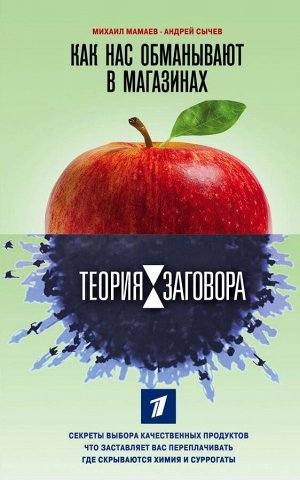 МИХАИЛ МАМАЕВ - АНДРЕЙ СЫЧЕВ

КАК НАС ОБМАНЫВАЮТ В МАГАЗИНАХ

ТЕОРИЯ ЗАГОВОРА

1

СЕКРЕТЫ ВЫБОРА КАЧЕСТВЕННЫХ ПРОДУКТОВ
ЧТО ЗАСТАВЛЯЕТ ВАС ПЕРЕПЛАЧИВАТЬ
ГДЕ СКРЫВАЮТСЯ ХИМИЯ И СУРРОГАТЫ